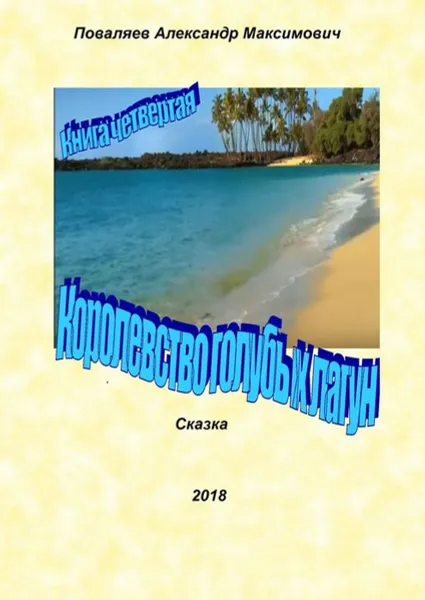 Поваляев Александр Максимович

Книга четвертая

Королевство голубых лагун

Сказка

2018